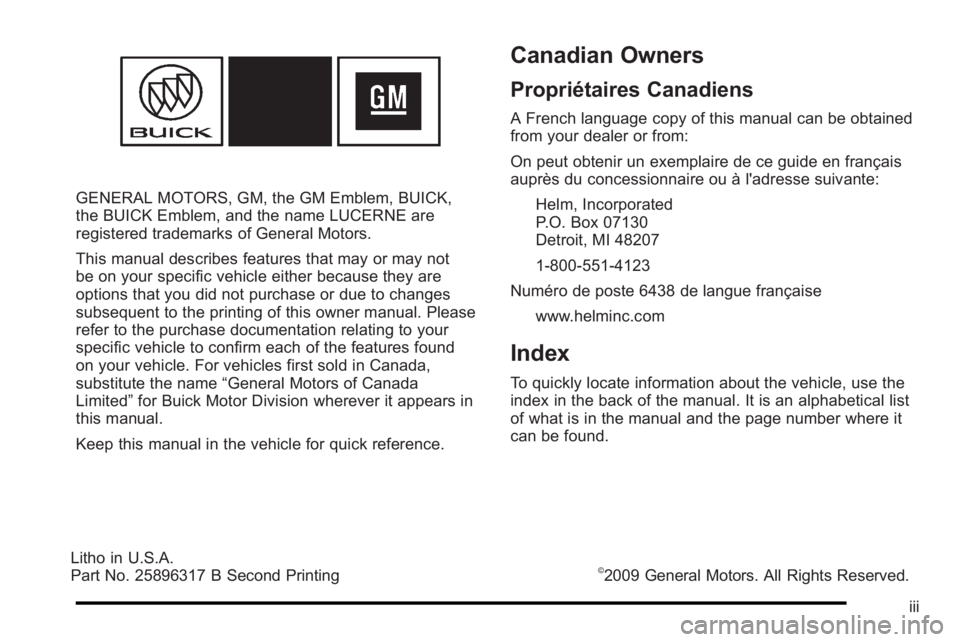 BUICK

GM

GENERAL MOTORS, GM, the GM Emblem, BUICK, the BUICK Emblem, and the name LUCERNE are registered trademarks of General Motors.

This manual describes features that may or may not be on your specific vehicle either because they are options that you did not purchase or due to changes subsequent to the printing of this owner manual. Please refer to the purchase documentation relating to your specific vehicle to confirm each of the features found on your vehicle. For vehicles first sold in Canada, substitute the name “General Motors of Canada Limited” for Buick Motor Division wherever it appears in this manual.

Keep this manual in the vehicle for quick reference.

Canadian Owners

Propriétaires Canadiens

A French language copy of this manual can be obtained from your dealer or from:

On peut obtenir un exemplaire de ce guide en français auprès du concessionnaire ou à l'adresse suivante:

Helm, Incorporated
P.O. Box 07130
Detroit, MI 48207

1-800-551-4123

Numéro de poste 6438 de langue française

www.helminc.com

Index

To quickly locate information about the vehicle, use the index in the back of the manual. It is an alphabetical list of what is in the manual and the page number where it can be found.

Litho in U.S.A.
Part No. 25896317 B Second Printing

©2009 General Motors. All Rights Reserved.

iii

carmanualsonline.info